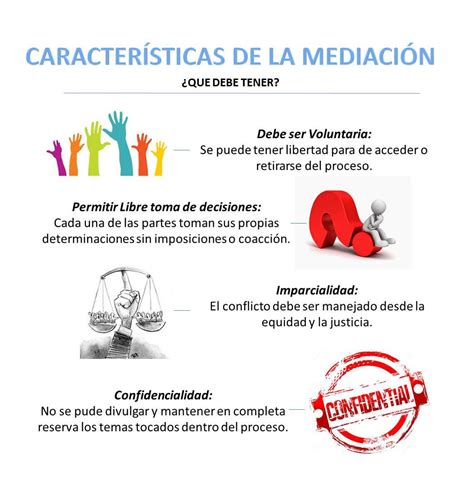 CARACTERÍSTICAS DE LA MEDIACIÓN

¿QUE DEBE TENER?

Debe ser Voluntaria:
Se puede tener libertad para de acceder o retirarse del proceso.

Permitir Libre toma de decisiones:
Cada una de las partes toman sus propias determinaciones sin imposiciones o coacción.

Imparcialidad:
El conflicto debe ser manejado desde la equidad y la justicia.

Confidencialidad:
No se pude divulgar y mantener en completa reserva los temas tocados dentro del proceso.

CONFIDENTIAL